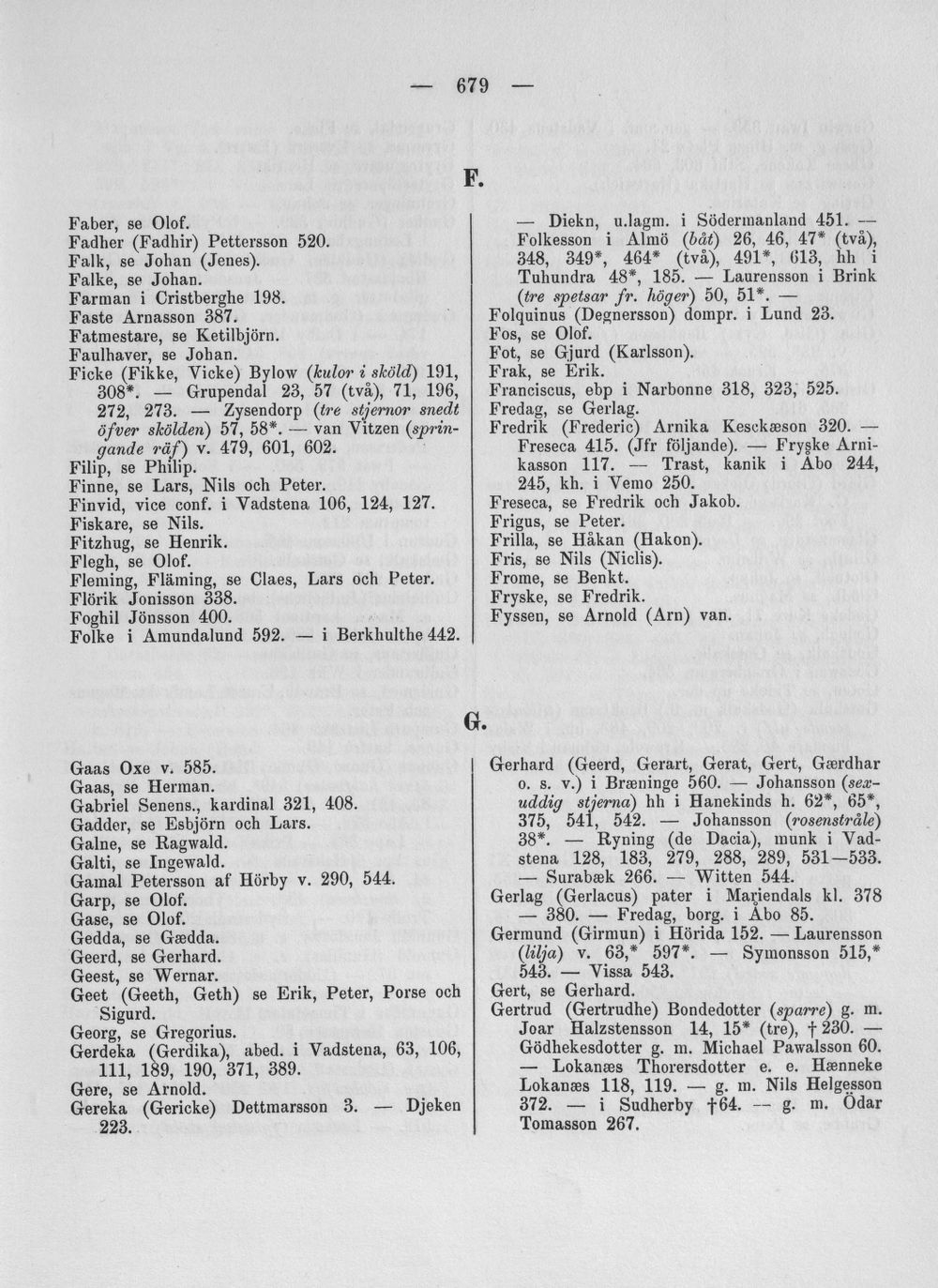 — 679 —

F.

Faber, se Olof.
Fadher (Fadhir) Pettersson 520.
Falk, se Johan (Jenes).
Falke, se Johan.
Farman i Cristberghe 198.
Faste Arnasson 387.
Fatmestare, se Ketilbjörn.
Faulhaver, se Johan.
Ficke (Fikke, Vicke) Bylow (kulor i sköld) 191, 308*. — Grupendal 23, 57 (två), 71, 196, 272, 273. — Zysendorp (tre stjernor snedt öfver skölden) 57, 58*. — van Vitzen (springande räf) v. 479, 601, 602.
Filip, se Philip.
Finne, se Lars, Nils och Peter.
Finvid, vice conf. i Vadstena 106, 124, 127.
Fiskare, se Nils.
Fitzhug, se Henrik.
Flegh, se Olof.
Fleming, Fläming, se Claes, Lars och Peter.
Flörik Jonisson 338.
Foghil Jönsson 400.
Folke i Amundalund 592. — i Berkhulthe 442.

— Diekn, u.lagm. i Södermanland 451. — Folkesson i Almö (båt) 26, 46, 47* (två), 348, 349*, 464* (två), 491*, 613, hh i Tuhundra 48*, 185. — Laurensson i Brink (tre spetsar fr. höger) 50, 51*. —
Folquinus (Degnersson) dompr. i Lund 23.
Fos, se Olof.
Fot, se Gjurd (Karlsson).
Frak, se Erik.
Franciscus, ebp i Narbonne 318, 323, 525.
Fredag, se Gerlag.
Fredrik (Frederic) Arnika Kesckæson 320. — Freseca 415. (Jfr följande). — Fryske Arnikasson 117. — Trast, kanik i Åbo 244, 245, kh. i Vemo 250.
Freseca, se Fredrik och Jakob.
Frigus, se Peter.
Frilla, se Håkan (Hakon).
Fris, se Nils (Niclis).
Frome, se Benkt.
Fryske, se Fredrik.
Fyssen, se Arnold (Arn) van.

G.

Gaas Oxe v. 585.
Gaas, se Herman.
Gabriel Senens., kardinal 321, 408.
Gadder, se Esbjörn och Lars.
Galne, se Ragwald.
Galti, se Ingewald.
Gamal Petersson af Hörby v. 290, 544.
Garp, se Olof.
Gase, se Olof.
Gedda, se Gædda.
Geerd, se Gerhard.
Geest, se Wernar.
Geet (Geeth, Geth) se Erik, Peter, Porse och Sigurd.
Georg, se Gregorius.
Gerdeka (Gerdika), abed. i Vadstena, 63, 106, 111, 189, 190, 371, 389.
Gere, se Arnold.
Gereka (Gericke) Dettmarsson 3. — Djeken 223.

Gerhard (Geerd, Gerart, Gerat, Gert, Gærdhar o. s. v.) i Bræninge 560. — Johansson (sexuddig stjerna) hh i Hanekinds h. 62*, 65*, 375, 541, 542. — Johansson (rosenstråle) 38*. — Ryning (de Dacia), munk i Vadstena 128, 183, 279, 288, 289, 531—533. — Surabæk 266. — Witten 544.
Gerlag (Gerlacus) pater i Mariendals kl. 378 — 380. — Fredag, borg. i Åbo 85.
Germund (Girmun) i Hörida 152. — Laurensson (lilja) v. 63,* 597*. — Symonsson 515,* 543. — Vissa 543.
Gert, se Gerhard.
Gertrud (Gertrudhe) Bondedotter (sparre) g. m. Joar Halzstensson 14, 15* (tre), † 230. — Gödhekesdotter g. m. Michael Pawalsson 60. — Lokanæs Thorersdotter e. e. Hænneke Lokanæs 118, 119. — g. m. Nils Helgesson 372. — i Sudherby †64. — g. m. Ödar Tomasson 267.